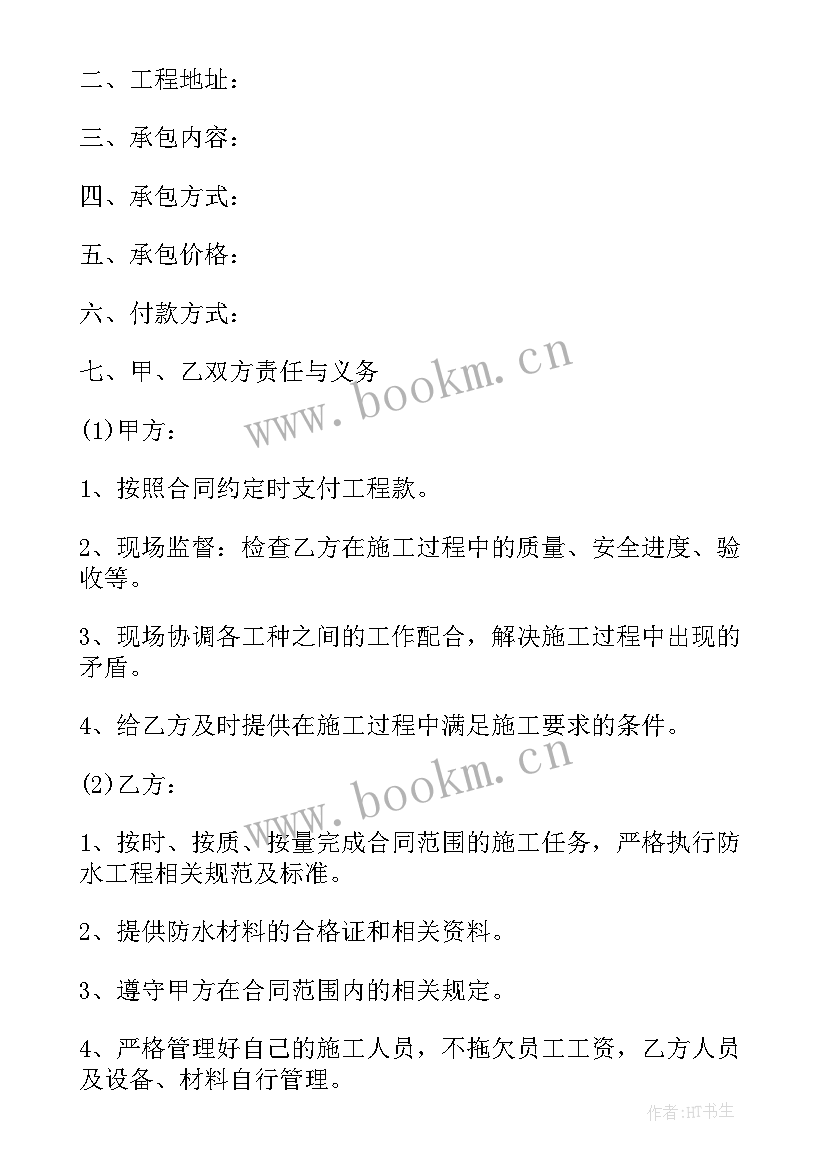 二、工程地址：

三、承包内容：

四、承包方式：

五、承包价格：

六、付款方式：

七、甲、乙双方责任与义务

www.bookm.cn

(1)甲方：

1、按照合同约定时支付工程款。

2、现场监督：检查乙方在施工过程中的质量、安全进度、验收等。

3、现场协调各工种之间的工作配合，解决施工过程中出现的矛盾。

4、给乙方及时提供在施工过程中满足施工要求的条件。

www.bookm.cn

(2)乙方：

1、按时、按质、按量完成合同范围的施工任务，严格执行防水工程相关规范及标准。

2、提供防水材料的合格证和相关资料。

3、遵守甲方在合同范围内的相关规定。

4、严格管理好自己的施工人员，不拖欠员工工资，乙方人员及设备、材料自行管理。

作者:HT书生